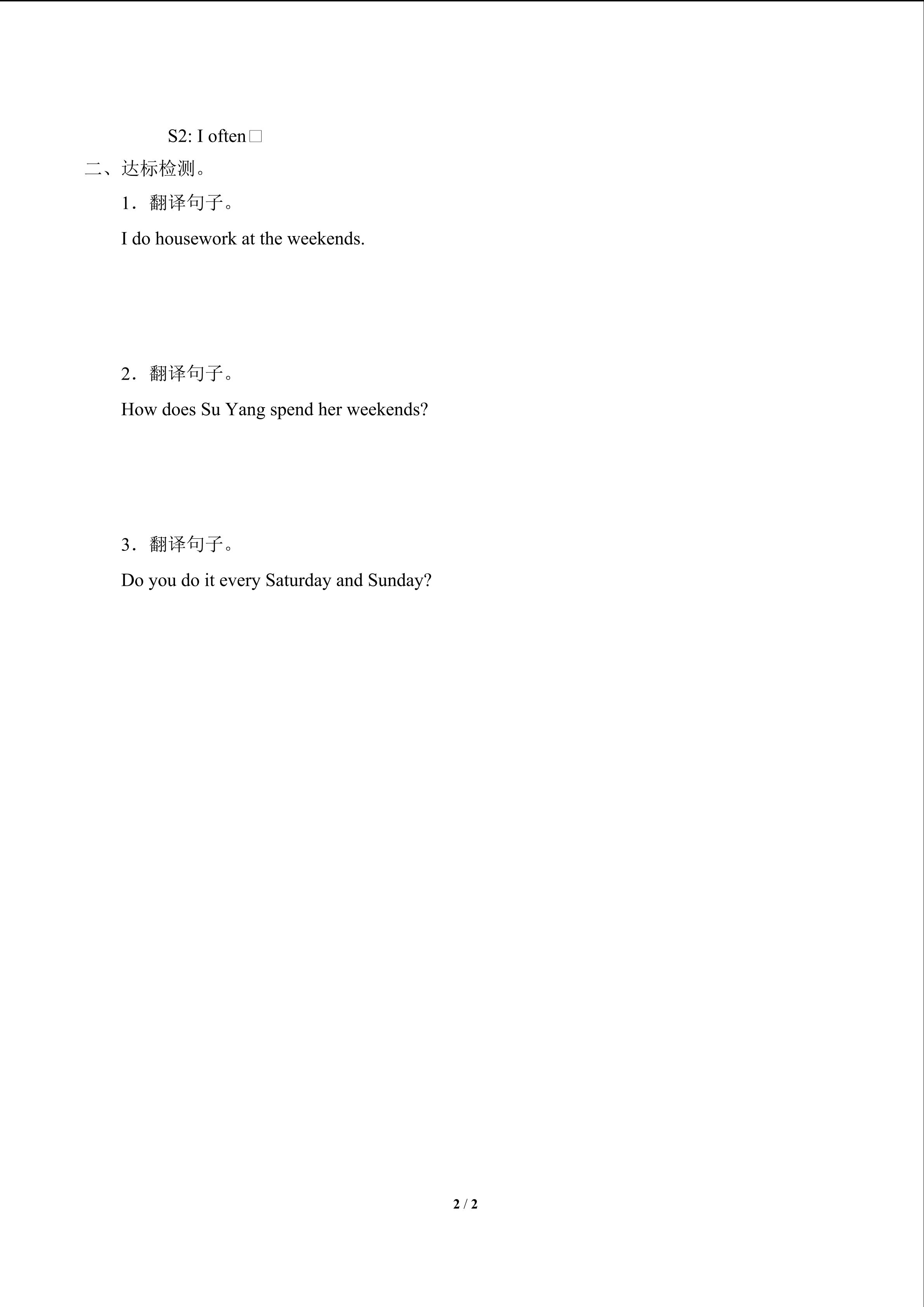 S2: I often☐

二、达标检测。

1．翻译句子。

I do housework at the weekends.

2．翻译句子。

How does Su Yang spend her weekends?

3．翻译句子。

Do you do it every Saturday and Sunday?

2 / 2